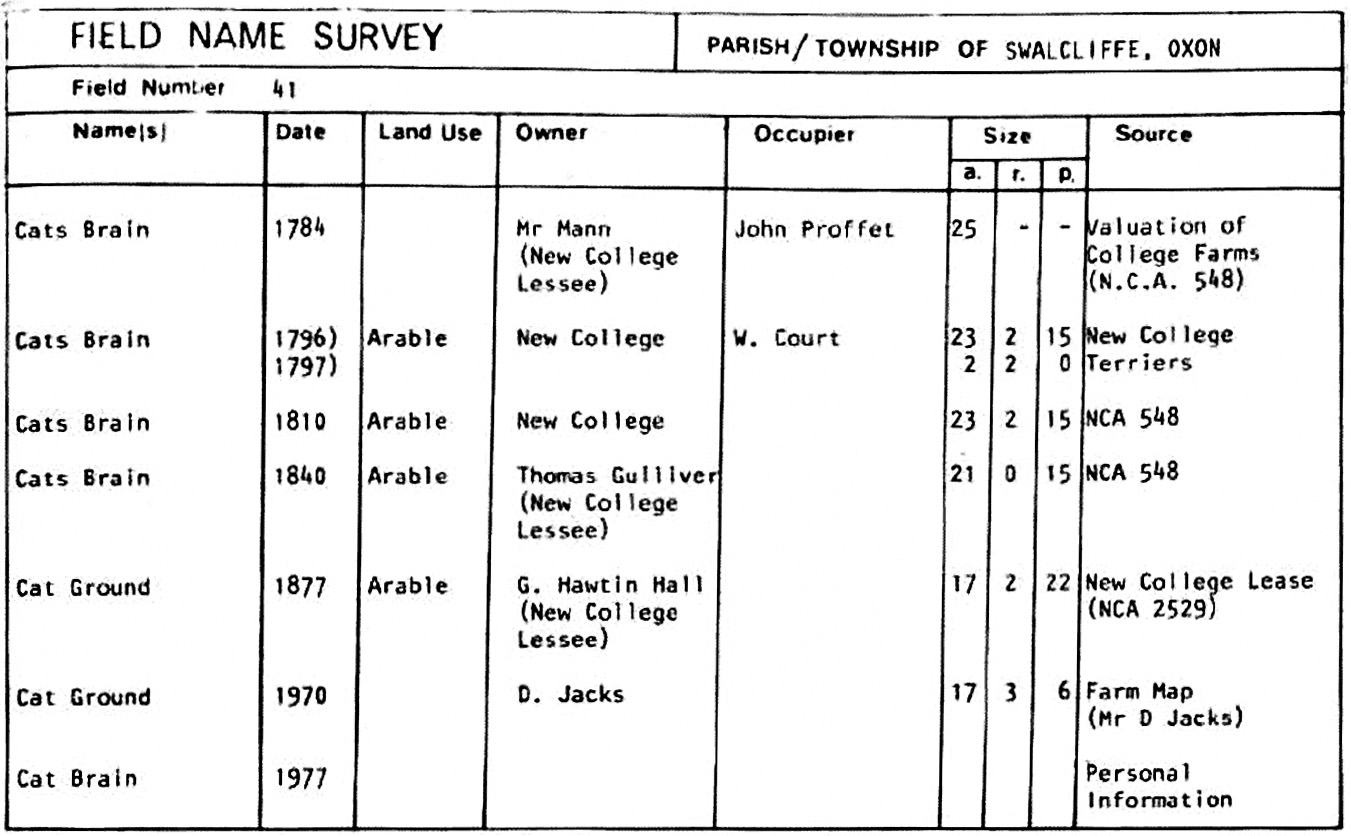 FIELD NAME SURVEY

PARISH/TOWNSHIP OF SWALCLIFFE, OXON

Field Number 41

| Name(s) | Date | Land Use | Owner | Occupier | Size a. | Size r. | Size p. | Source |
|---|---|---|---|---|---|---|---|---|
| Cats Brain | 1784 | | Mr Mann (New College Lessee) | John Proffet | 25 | - | - | Valuation of College Farms (N.C.A. 548) |
| Cats Brain | 1796) 1797) | Arable | New College | W. Court | 23 2 | 2 2 | 15 0 | New College Terriers |
| Cats Brain | 1810 | Arable | New College | | 23 | 2 | 15 | NCA 548 |
| Cats Brain | 1840 | Arable | Thomas Gulliver (New College Lessee) | | 21 | 0 | 15 | NCA 548 |
| Cat Ground | 1877 | Arable | G. Hawtin Hall (New College Lessee) | | 17 | 2 | 22 | New College Lease (NCA 2529) |
| Cat Ground | 1970 | | D. Jacks | | 17 | 3 | 6 | Farm Map (Mr D Jacks) |
| Cat Brain | 1977 | | | | | | | Personal Information |